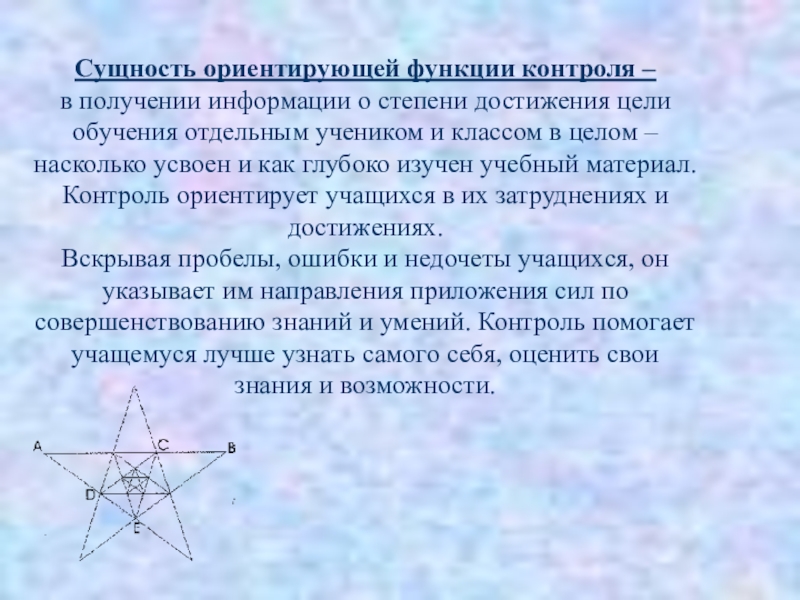 Сущность ориентирующей функции контроля – в получении информации о степени достижения цели обучения отдельным учеником и классом в целом – насколько усвоен и как глубоко изучен учебный материал. Контроль ориентирует учащихся в их затруднениях и достижениях.

Вскрывая пробелы, ошибки и недочеты учащихся, он указывает им направления приложения сил по совершенствованию знаний и умений. Контроль помогает учащемуся лучше узнать самого себя, оценить свои знания и возможности.

A
C
B
D
E